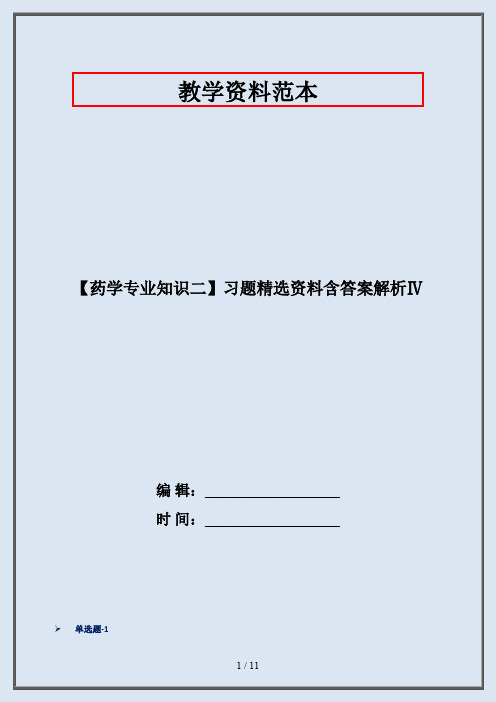 教学资料范本

【药学专业知识二】习题精选资料含答案解析Ⅳ

编 辑：__________________

时 间：__________________

➢ 单选题-1

1 / 11